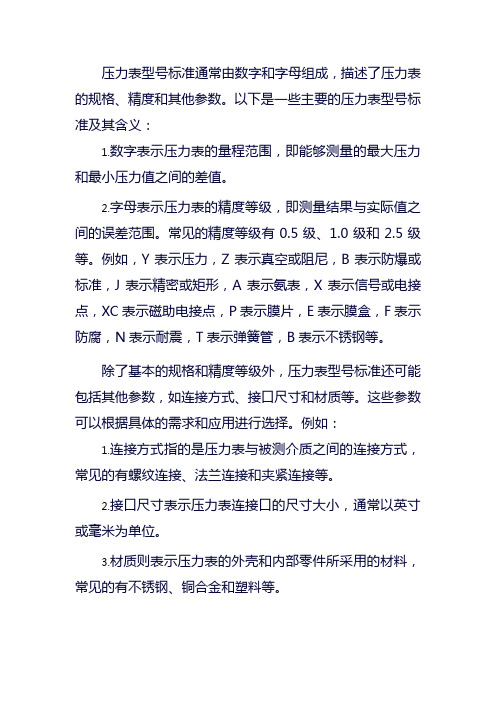 压力表型号标准通常由数字和字母组成，描述了压力表的规格、精度和其他参数。以下是一些主要的压力表型号标准及其含义：

1.数字表示压力表的量程范围，即能够测量的最大压力和最小压力值之间的差值。

2.字母表示压力表的精度等级，即测量结果与实际值之间的误差范围。常见的精度等级有 0.5 级、1.0 级和 2.5 级等。例如，Y 表示压力，Z 表示真空或阻尼，B 表示防爆或标准，J 表示精密或矩形，A 表示氨表，X 表示信号或电接点，XC 表示磁助电接点，P 表示膜片，E 表示膜盒，F 表示防腐，N 表示耐震，T 表示弹簧管，B 表示不锈钢等。

除了基本的规格和精度等级外，压力表型号标准还可能包括其他参数，如连接方式、接口尺寸和材质等。这些参数可以根据具体的需求和应用进行选择。例如：

1.连接方式指的是压力表与被测介质之间的连接方式，常见的有螺纹连接、法兰连接和夹紧连接等。

2.接口尺寸表示压力表连接口的尺寸大小，通常以英寸或毫米为单位。

3.材质则表示压力表的外壳和内部零件所采用的材料，常见的有不锈钢、铜合金和塑料等。